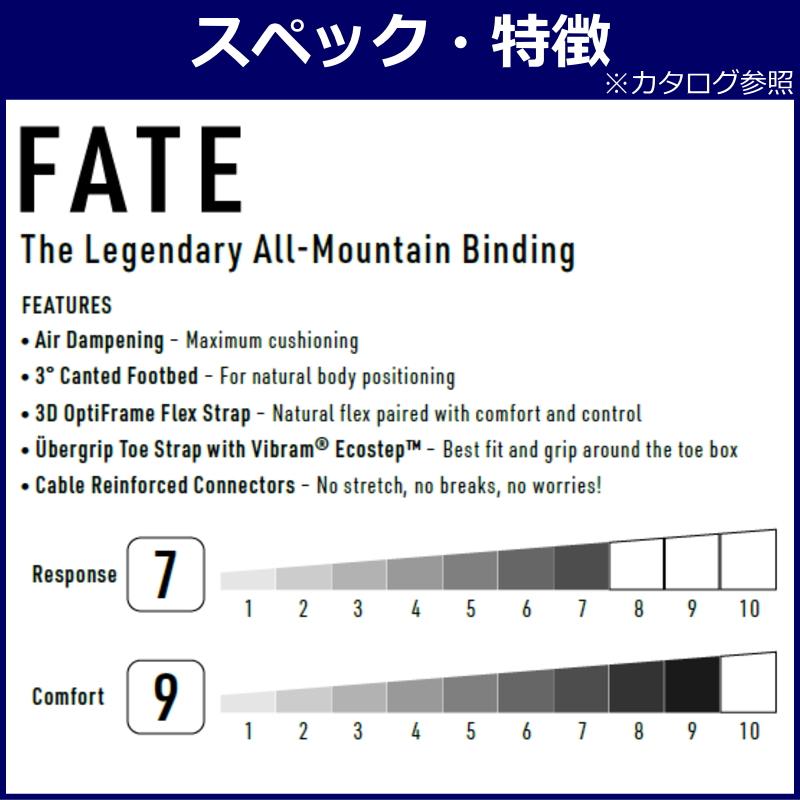 スペック・特徴
※カタログ参照

FATE

The Legendary All-Mountain Binding

FEATURES

• Air Dampening – Maximum cushioning
• 3° Canted Footbed – For natural body positioning
• 3D OptiFrame Flex Strap – Natural flex paired with comfort and control
• Übergrip Toe Strap with Vibram® Ecostep™ – Best fit and grip around the toe box
• Cable Reinforced Connectors – No stretch, no breaks, no worries!

Response 7
1 2 3 4 5 6 7 8 9 10

Comfort 9
1 2 3 4 5 6 7 8 9 10